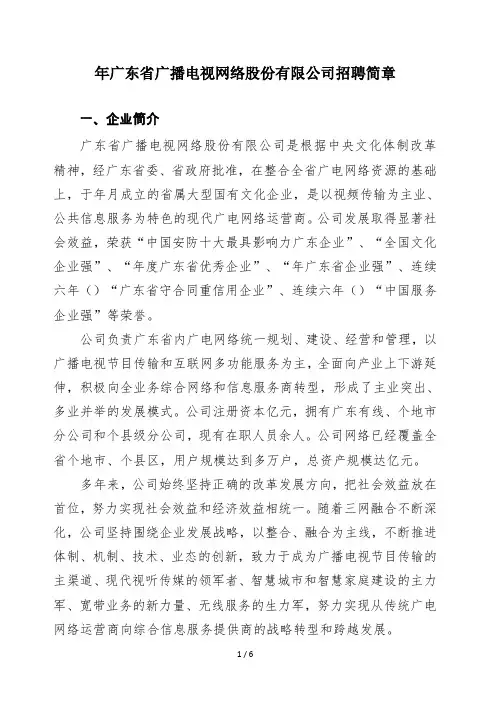 年广东省广播电视网络股份有限公司招聘简章

一、企业简介

广东省广播电视网络股份有限公司是根据中央文化体制改革精神，经广东省委、省政府批准，在整合全省广电网络资源的基础上，于年月成立的省属大型国有文化企业，是以视频传输为主业、公共信息服务为特色的现代广电网络运营商。公司发展取得显著社会效益，荣获“中国安防十大最具影响力广东企业”、“全国文化企业强”、“年度广东省优秀企业”、“年广东省企业强”、连续六年（）“广东省守合同重信用企业”、连续六年（）“中国服务企业强”等荣誉。

公司负责广东省内广电网络统一规划、建设、经营和管理，以广播电视节目传输和互联网多功能服务为主，全面向产业上下游延伸，积极向全业务综合网络和信息服务商转型，形成了主业突出、多业并举的发展模式。公司注册资本亿元，拥有广东有线、个地市分公司和个县级分公司，现有在职人员余人。公司网络已经覆盖全省个地市、个县区，用户规模达到多万户，总资产规模达亿元。

多年来，公司始终坚持正确的改革发展方向，把社会效益放在首位，努力实现社会效益和经济效益相统一。随着三网融合不断深化，公司坚持围绕企业发展战略，以整合、融合为主线，不断推进体制、机制、技术、业态的创新，致力于成为广播电视节目传输的主渠道、现代视听传媒的领军者、智慧城市和智慧家庭建设的主力军、宽带业务的新力量、无线服务的生力军，努力实现从传统广电网络运营商向综合信息服务提供商的战略转型和跨越发展。

1 / 6